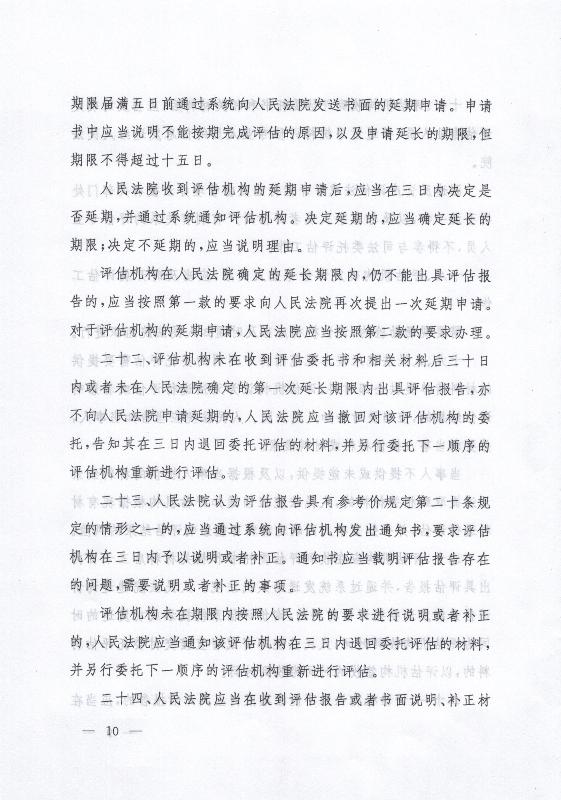 期限届满五日前通过系统向人民法院发送书面的延期申请。申请书中应当说明不能按期完成评估的原因，以及申请延长的期限，但期限不得超过十五日。

人民法院收到评估机构的延期申请后，应当在三日内决定是否延期，并通过系统通知评估机构。决定延期的，应当确定延长的期限；决定不延期的，应当说明理由。

评估机构在人民法院确定的延长期限内，仍不能出具评估报告的，应当按照第一款的要求向人民法院再次提出一次延期申请。对于评估机构的延期申请，人民法院应当按照第二款的要求办理。

二十二、评估机构未在收到评估委托书和相关材料后三十日内或者未在人民法院确定的第一次延长期限内出具评估报告，亦不向人民法院申请延期的，人民法院应当撤回对该评估机构的委托，告知其在三日内退回委托评估的材料，并另行委托下一顺序的评估机构重新进行评估。

二十三、人民法院认为评估报告具有参考价规定第二十条规定的情形之一的，应当通过系统向评估机构发出通知书，要求评估机构在三日内予以说明或者补正。通知书应当载明评估报告存在的问题，需要说明或者补正的事项。

评估机构未在期限内按照人民法院的要求进行说明或者补正的，人民法院应当通知该评估机构在三日内退回委托评估的材料，并另行委托下一顺序的评估机构重新进行评估。

二十四、人民法院应当在收到评估报告或者书面说明、补正材

— 10 —